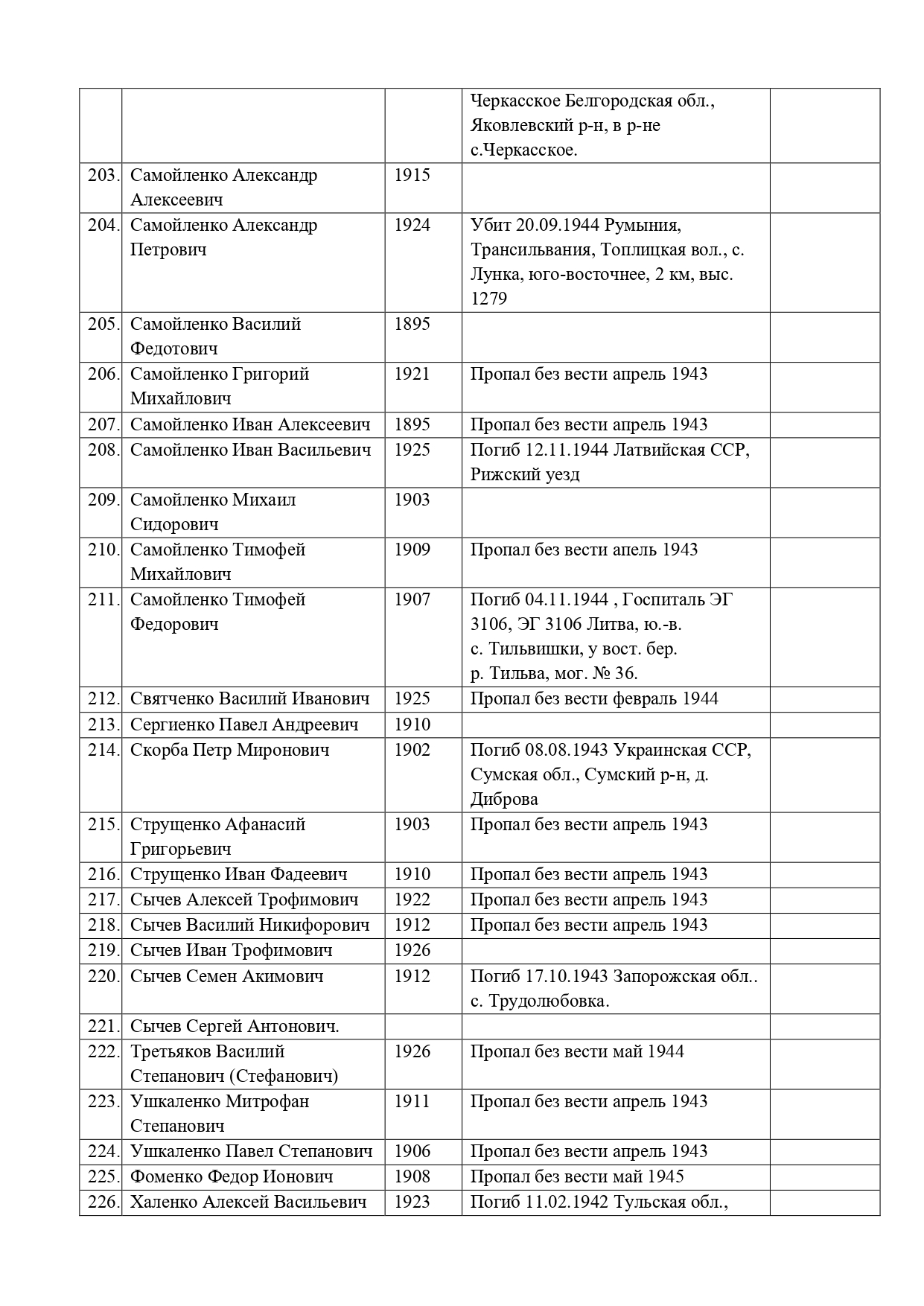 | | | | | |
|---|---|---|---|---|
| | | | Черкасское Белгородская обл., Яковлевский р-н, в р-не с.Черкасское. | |
| 203. | Самойленко Александр Алексеевич | 1915 | | |
| 204. | Самойленко Александр Петрович | 1924 | Убит 20.09.1944 Румыния, Трансильвания, Топлицкая вол., с. Лунка, юго-восточнее, 2 км, выс. 1279 | |
| 205. | Самойленко Василий Федотович | 1895 | | |
| 206. | Самойленко Григорий Михайлович | 1921 | Пропал без вести апрель 1943 | |
| 207. | Самойленко Иван Алексеевич | 1895 | Пропал без вести апрель 1943 | |
| 208. | Самойленко Иван Васильевич | 1925 | Погиб 12.11.1944 Латвийская ССР, Рижский уезд | |
| 209. | Самойленко Михаил Сидорович | 1903 | | |
| 210. | Самойленко Тимофей Михайлович | 1909 | Пропал без вести апель 1943 | |
| 211. | Самойленко Тимофей Федорович | 1907 | Погиб 04.11.1944 , Госпиталь ЭГ 3106, ЭГ 3106 Литва, ю.-в. с. Тильвишки, у вост. бер. р. Тильва, мог. № 36. | |
| 212. | Святченко Василий Иванович | 1925 | Пропал без вести февраль 1944 | |
| 213. | Сергиенко Павел Андреевич | 1910 | | |
| 214. | Скорба Петр Миронович | 1902 | Погиб 08.08.1943 Украинская ССР, Сумская обл., Сумский р-н, д. Диброва | |
| 215. | Струщенко Афанасий Григорьевич | 1903 | Пропал без вести апрель 1943 | |
| 216. | Струщенко Иван Фадеевич | 1910 | Пропал без вести апрель 1943 | |
| 217. | Сычев Алексей Трофимович | 1922 | Пропал без вести апрель 1943 | |
| 218. | Сычев Василий Никифорович | 1912 | Пропал без вести апрель 1943 | |
| 219. | Сычев Иван Трофимович | 1926 | | |
| 220. | Сычев Семен Акимович | 1912 | Погиб 17.10.1943 Запорожская обл.. с. Трудолюбовка. | |
| 221. | Сычев Сергей Антонович. | | | |
| 222. | Третьяков Василий Степанович (Стефанович) | 1926 | Пропал без вести май 1944 | |
| 223. | Ушкаленко Митрофан Степанович | 1911 | Пропал без вести апрель 1943 | |
| 224. | Ушкаленко Павел Степанович | 1906 | Пропал без вести апрель 1943 | |
| 225. | Фоменко Федор Ионович | 1908 | Пропал без вести май 1945 | |
| 226. | Халенко Алексей Васильевич | 1923 | Погиб 11.02.1942 Тульская обл., | |